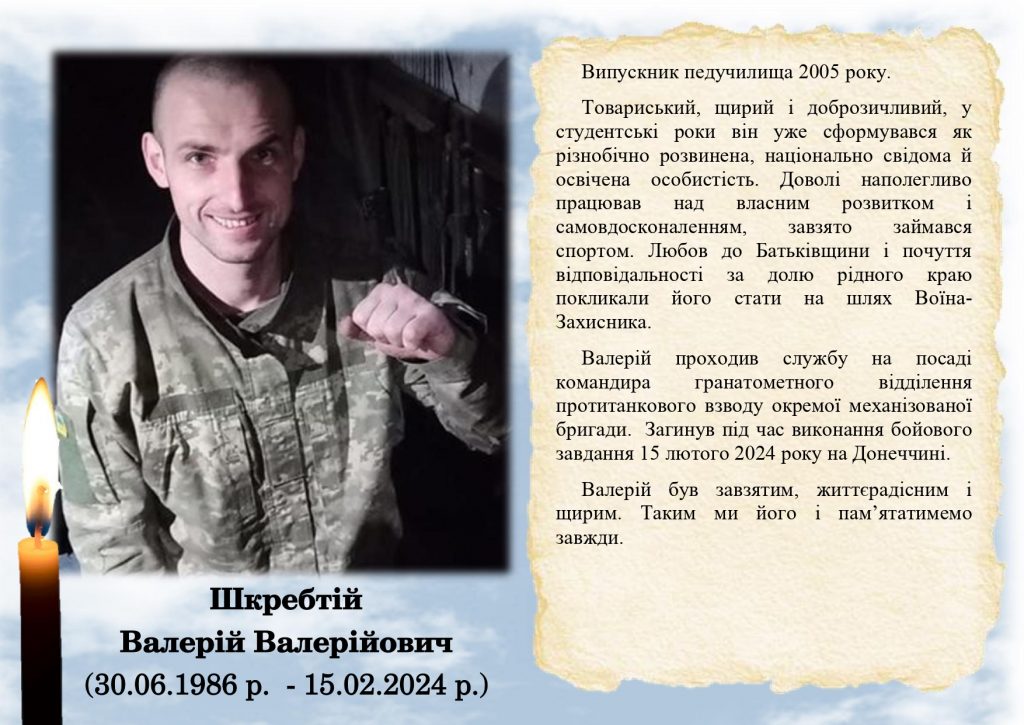 Шкребтій
Валерій Валерійович
(30.06.1986 р. - 15.02.2024 р.)

Випускник педучилища 2005 року.

Товариський, щирий і доброзичливий, у студентські роки він уже сформувався як різнобічно розвинена, національно свідома й освічена особистість. Доволі наполегливо працював над власним розвитком і самовдосконаленням, завзято займався спортом. Любов до Батьківщини і почуття відповідальності за долю рідного краю покликали його стати на шлях Воїна-Захисника.

Валерій проходив службу на посаді командира гранатометного відділення протитанкового взводу окремої механізованої бригади. Загинув під час виконання бойового завдання 15 лютого 2024 року на Донеччині.

Валерій був завзятим, життєрадісним і щирим. Таким ми його і пам'ятатимемо завжди.